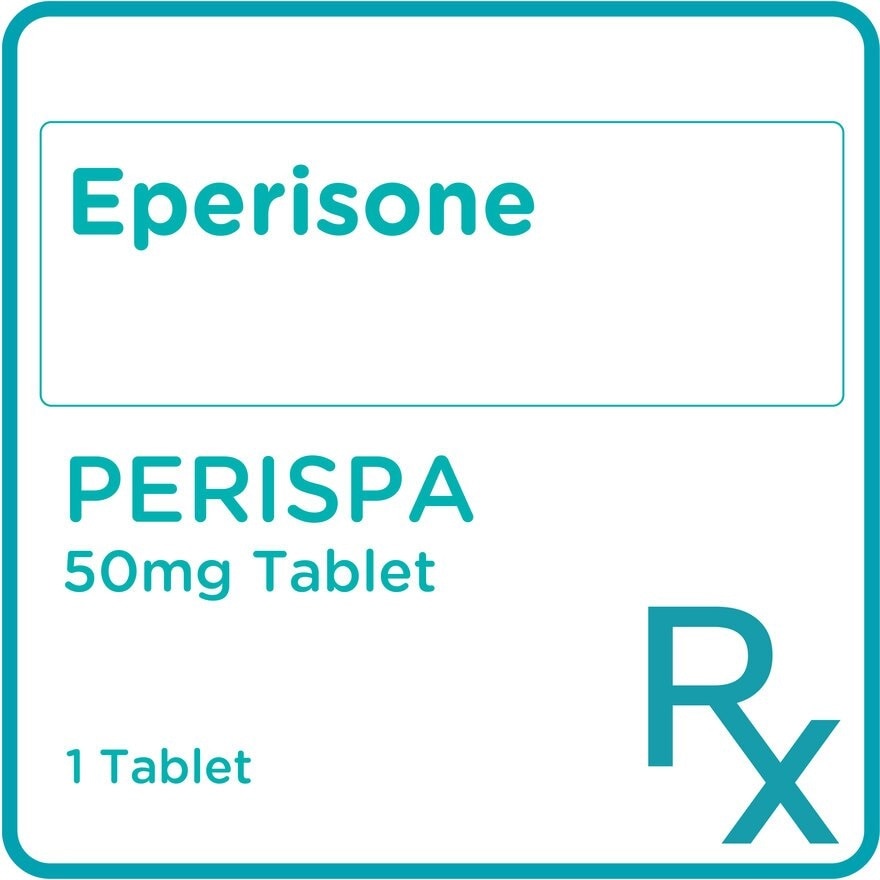 Eperisone

PERISPA
50mg Tablet

1 Tablet

Rx